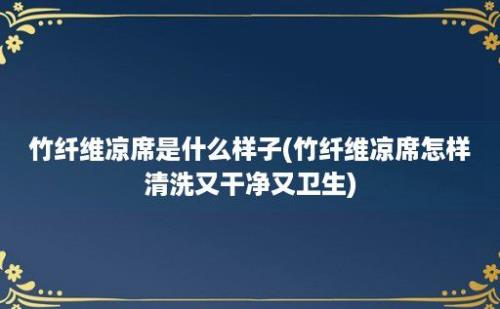 竹纤维凉席是什么样子(竹纤维凉席怎样清洗又干净又卫生)